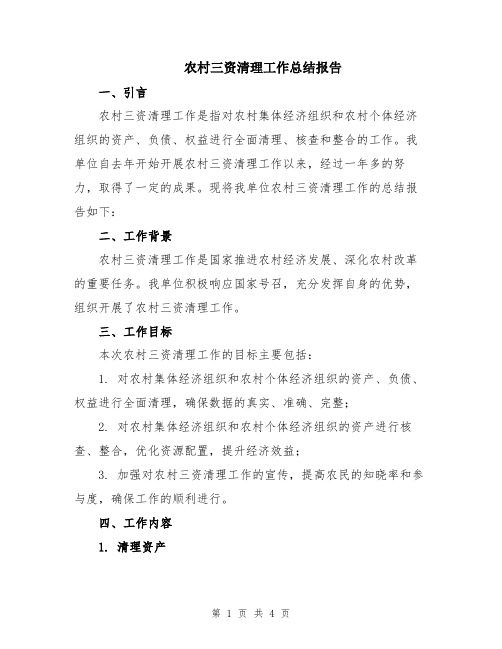 农村三资清理工作总结报告

一、引言

农村三资清理工作是指对农村集体经济组织和农村个体经济组织的资产、负债、权益进行全面清理、核查和整合的工作。我单位自去年开始开展农村三资清理工作以来，经过一年多的努力，取得了一定的成果。现将我单位农村三资清理工作的总结报告如下：

二、工作背景

农村三资清理工作是国家推进农村经济发展、深化农村改革的重要任务。我单位积极响应国家号召，充分发挥自身的优势，组织开展了农村三资清理工作。

三、工作目标

本次农村三资清理工作的目标主要包括：

1. 对农村集体经济组织和农村个体经济组织的资产、负债、权益进行全面清理，确保数据的真实、准确、完整；

2. 对农村集体经济组织和农村个体经济组织的资产进行核查、整合，优化资源配置，提升经济效益；

3. 加强对农村三资清理工作的宣传，提高农民的知晓率和参与度，确保工作的顺利进行。

四、工作内容

1. 清理资产

第 1 页 共 4 页